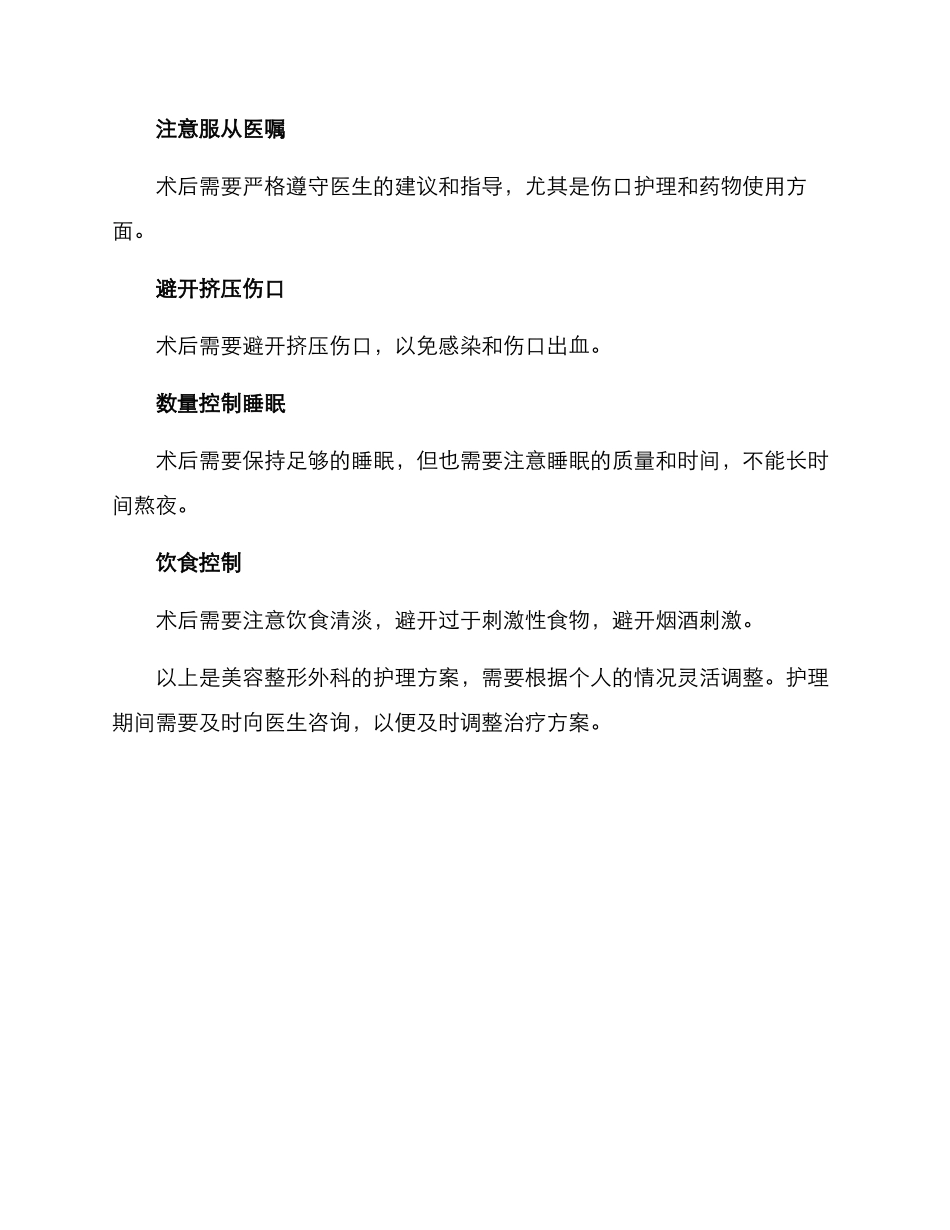 注意服从医嘱

术后需要严格遵守医生的建议和指导，尤其是伤口护理和药物使用方面。

避开挤压伤口

术后需要避开挤压伤口，以免感染和伤口出血。

数量控制睡眠

术后需要保持足够的睡眠，但也需要注意睡眠的质量和时间，不能长时间熬夜。

饮食控制

术后需要注意饮食清淡，避开过于刺激性食物，避开烟酒刺激。

以上是美容整形外科的护理方案，需要根据个人的情况灵活调整。护理期间需要及时向医生咨询，以便及时调整治疗方案。